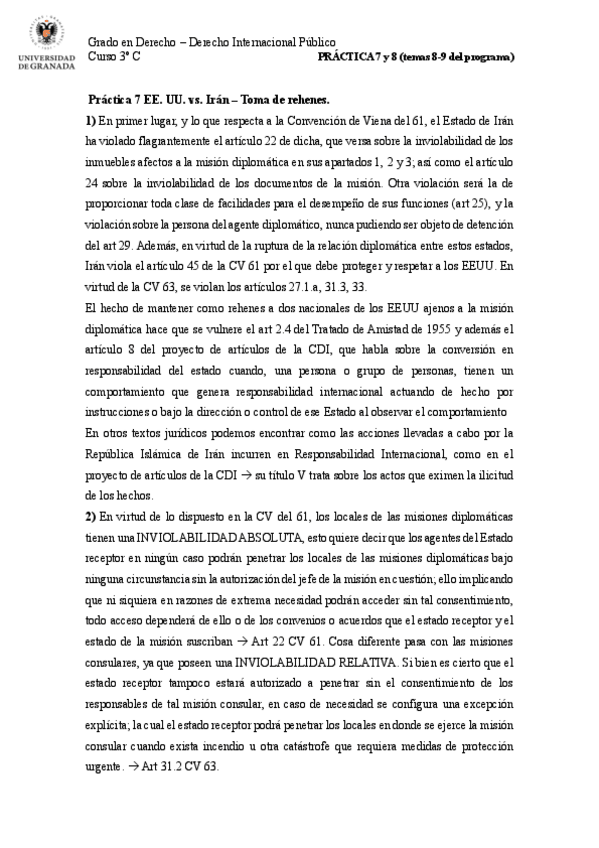 UNIVERSIDAD DE GRANADA

Grado en Derecho – Derecho Internacional Público
Curso 3º C PRÁCTICA 7 y 8 (temas 8-9 del programa)

Práctica 7 EE. UU. vs. Irán – Toma de rehenes.

1) En primer lugar, y lo que respecta a la Convención de Viena del 61, el Estado de Irán ha violado flagrantemente el artículo 22 de dicha, que versa sobre la inviolabilidad de los inmuebles afectos a la misión diplomática en sus apartados 1, 2 y 3; así como el artículo 24 sobre la inviolabilidad de los documentos de la misión. Otra violación será la de proporcionar toda clase de facilidades para el desempeño de sus funciones (art 25), y la violación sobre la persona del agente diplomático, nunca pudiendo ser objeto de detención del art 29. Además, en virtud de la ruptura de la relación diplomática entre estos estados, Irán viola el artículo 45 de la CV 61 por el que debe proteger y respetar a los EEUU. En virtud de la CV 63, se violan los artículos 27.1.a, 31.3, 33.

El hecho de mantener como rehenes a dos nacionales de los EEUU ajenos a la misión diplomática hace que se vulnere el art 2.4 del Tratado de Amistad de 1955 y además el artículo 8 del proyecto de artículos de la CDI, que habla sobre la conversión en responsabilidad del estado cuando, una persona o grupo de personas, tienen un comportamiento que genera responsabilidad internacional actuando de hecho por instrucciones o bajo la dirección o control de ese Estado al observar el comportamiento

En otros textos jurídicos podemos encontrar como las acciones llevadas a cabo por la República Islámica de Irán incurren en Responsabilidad Internacional, como en el proyecto de artículos de la CDI → su título V trata sobre los actos que eximen la ilicitud de los hechos.

2) En virtud de lo dispuesto en la CV del 61, los locales de las misiones diplomáticas tienen una INVIOLABILIDAD ABSOLUTA, esto quiere decir que los agentes del Estado receptor en ningún caso podrán penetrar los locales de las misiones diplomáticas bajo ninguna circunstancia sin la autorización del jefe de la misión en cuestión; ello implicando que ni siquiera en razones de extrema necesidad podrán acceder sin tal consentimiento, todo acceso dependerá de ello o de los convenios o acuerdos que el estado receptor y el estado de la misión suscriban → Art 22 CV 61. Cosa diferente pasa con las misiones consulares, ya que poseen una INVIOLABILIDAD RELATIVA. Si bien es cierto que el estado receptor tampoco estará autorizado a penetrar sin el consentimiento de los responsables de tal misión consular, en caso de necesidad se configura una excepción explícita; la cual el estado receptor podrá penetrar los locales en donde se ejerce la misión consular cuando exista incendio u otra catástrofe que requiera medidas de protección urgente. → Art 31.2 CV 63.